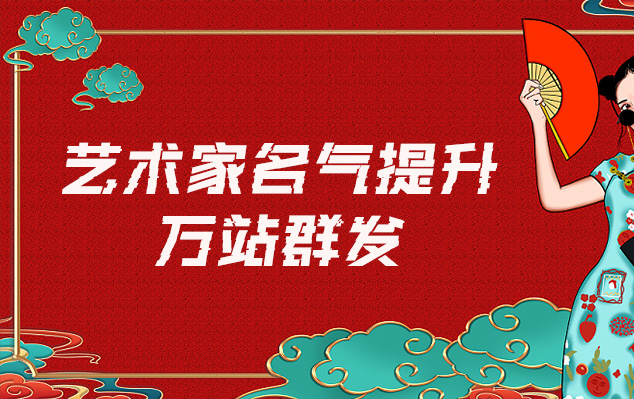 艺术家名气提升
万站群发